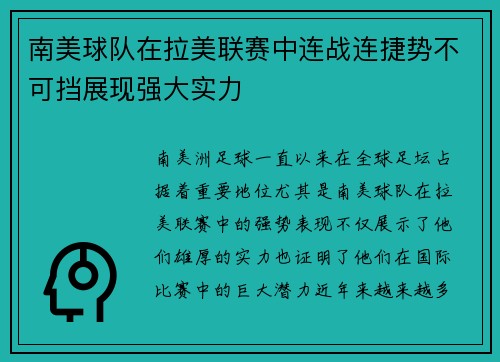 南美球队在拉美联赛中连战连捷势不可挡展现强大实力

南美洲足球一直以来在全球足坛占据着重要地位尤其是南美球队在拉美联赛中的强势表现不仅展示了他们雄厚的实力也证明了他们在国际比赛中的巨大潜力近年来越来越多